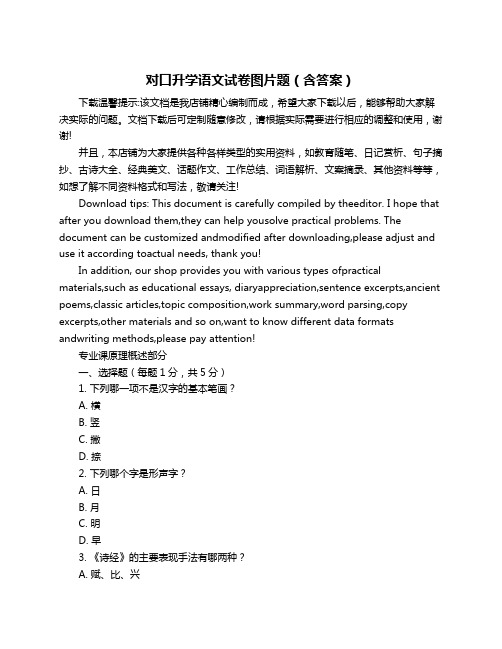 对口升学语文试卷图片题（含答案）

下载温馨提示:该文档是我店铺精心编制而成，希望大家下载以后，能够帮助大家解决实际的问题。文档下载后可定制随意修改，请根据实际需要进行相应的调整和使用，谢谢!

并且，本店铺为大家提供各种各样类型的实用资料，如教育随笔、日记赏析、句子摘抄、古诗大全、经典美文、话题作文、工作总结、词语解析、文案摘录、其他资料等等，如想了解不同资料格式和写法，敬请关注!

Download tips: This document is carefully compiled by theeditor. I hope that after you download them,they can help yousolve practical problems. The document can be customized andmodified after downloading,please adjust and use it according toactual needs, thank you!

In addition, our shop provides you with various types ofpractical materials,such as educational essays, diaryappreciation,sentence excerpts,ancient poems,classic articles,topic composition,work summary,word parsing,copy excerpts,other materials and so on,want to know different data formats andwriting methods,please pay attention!

专业课原理概述部分

一、选择题（每题 1 分，共 5 分）

1. 下列哪一项不是汉字的基本笔画？

A. 横

B. 竖

C. 撇

D. 捺

2. 下列哪个字是形声字？

A. 日

B. 月

C. 明

D. 早

3. 《诗经》的主要表现手法有哪两种？

A. 赋、比、兴